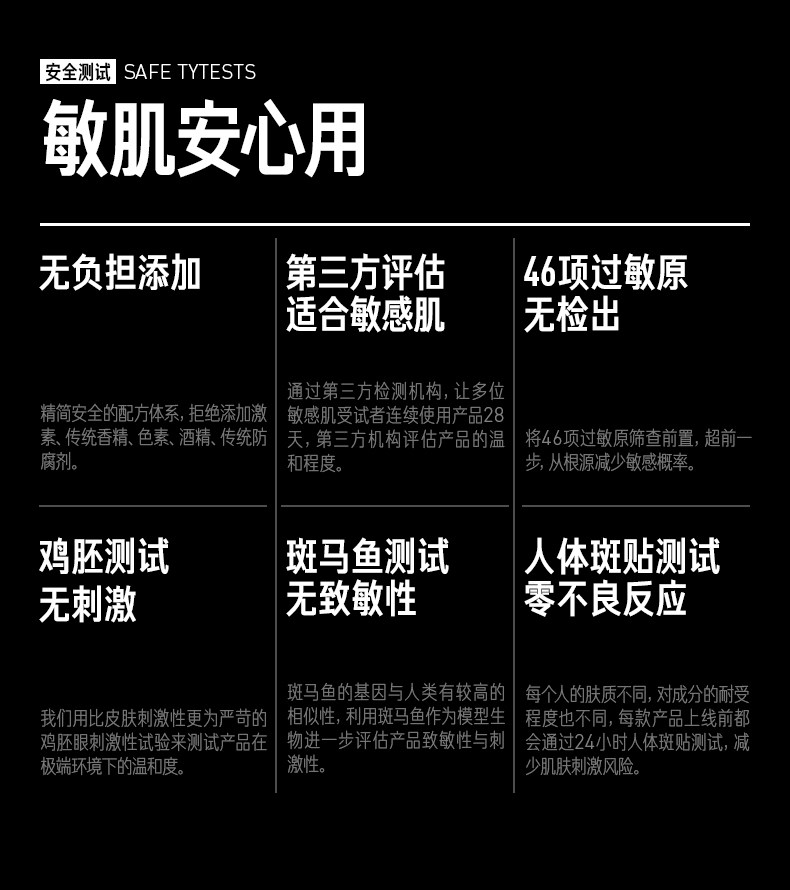 安全测试 SAFE TYTESTS

敏肌安心用

无负担添加

精简安全的配方体系，拒绝添加激素、传统香精、色素、酒精、传统防腐剂。

第三方评估
适合敏感肌

通过第三方检测机构，让多位敏感肌受试者连续使用产品28天，第三方机构评估产品的温和程度。

46项过敏原
无检出

将46项过敏原筛查前置，超前一步，从根源减少敏感概率。

鸡胚测试
无刺激

我们用比皮肤刺激性更为严苛的鸡胚眼刺激性试验来测试产品在极端环境下的温和度。

斑马鱼测试
无致敏性

斑马鱼的基因与人类有较高的相似性，利用斑马鱼作为模型生物进一步评估产品致敏性与刺激性。

人体斑贴测试
零不良反应

每个人的肤质不同，对成分的耐受程度也不同，每款产品上线前都会通过24小时人体斑贴测试，减少肌肤刺激风险。